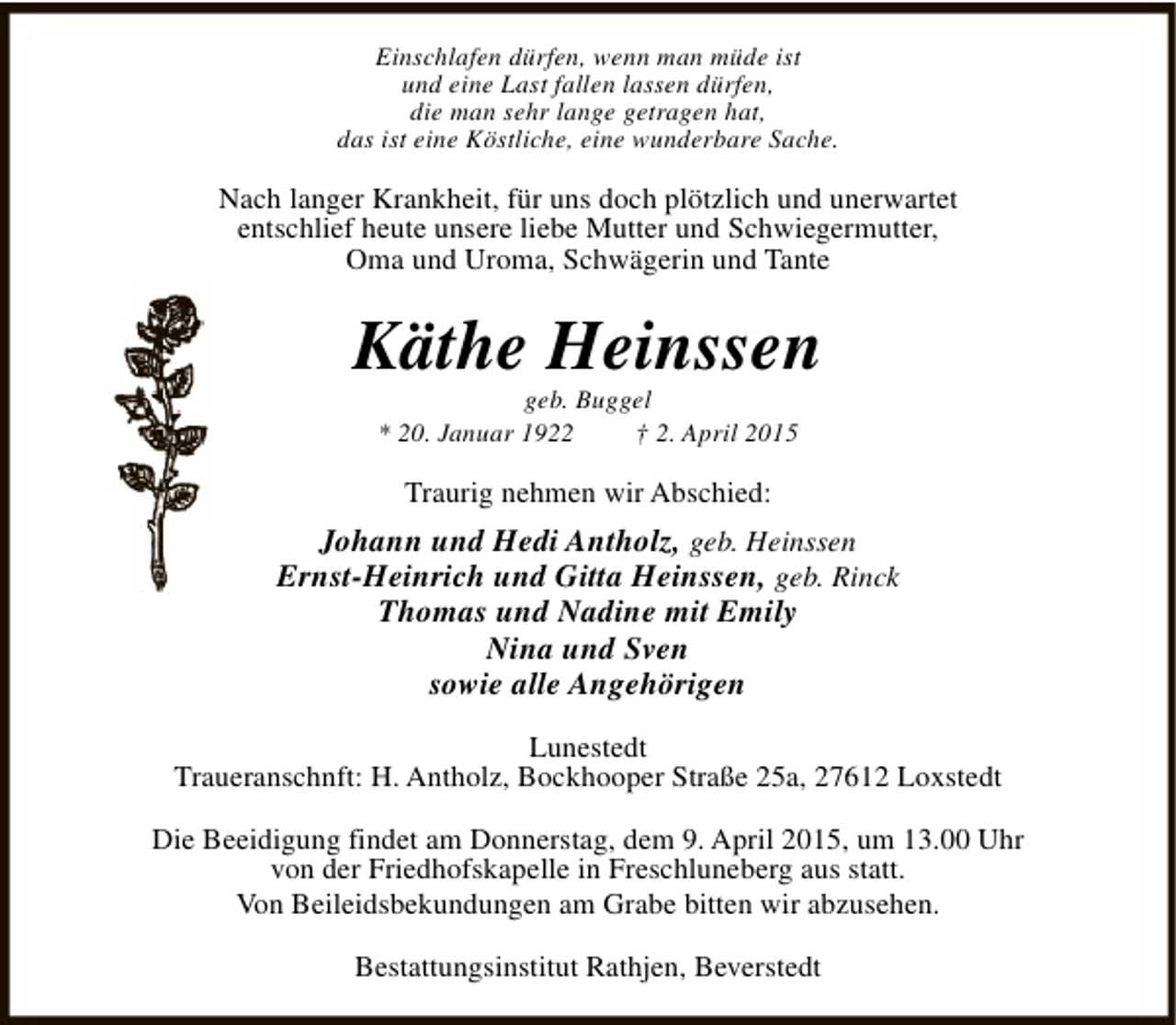 Einschlafen dürfen, wenn man müde ist
und eine Last fallen lassen dürfen,
die man sehr lange getragen hat,
das ist eine Köstliche, eine wunderbare Sache.

Nach langer Krankheit, für uns doch plötzlich und unerwartet
entschlief heute unsere liebe Mutter und Schwiegermutter,
Oma und Uroma, Schwägerin und Tante

Käthe Heinssen

geb. Buggel
* 20. Januar 1922 † 2. April 2015

Traurig nehmen wir Abschied:

Johann und Hedi Antholz, geb. Heinssen
Ernst-Heinrich und Gitta Heinssen, geb. Rinck
Thomas und Nadine mit Emily
Nina und Sven
sowie alle Angehörigen

Lunestedt
Traueranschnft: H. Antholz, Bockhooper Straße 25a, 27612 Loxstedt

Die Beeidigung findet am Donnerstag, dem 9. April 2015, um 13.00 Uhr
von der Friedhofskapelle in Freschluneberg aus statt.
Von Beileidsbekundungen am Grabe bitten wir abzusehen.

Bestattungsinstitut Rathjen, Beverstedt